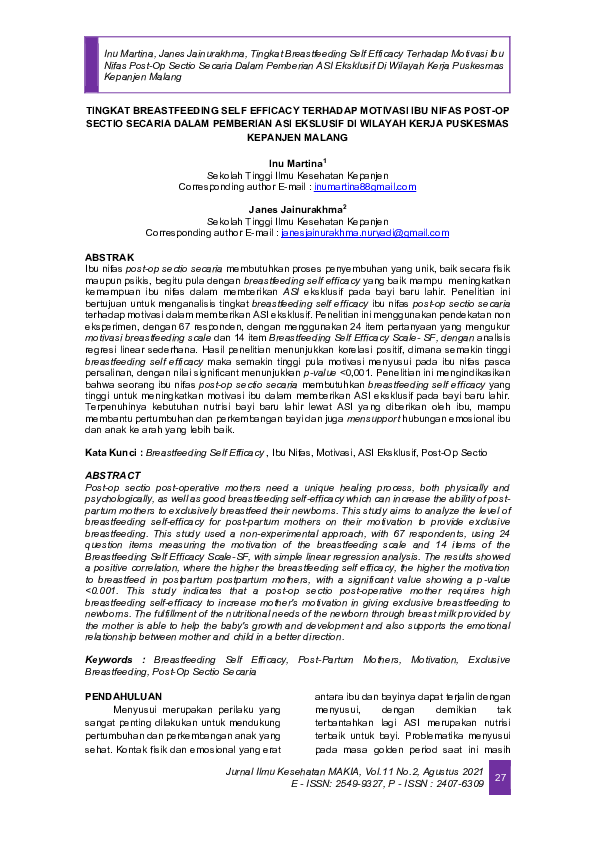 Inu Martina, Janes Jainurakhma, Tingkat Breastfeeding Self Efficacy Terhadap Motivasi Ibu Nifas Post-Op Sectio Secaria Dalam Pemberian ASI Eksklusif Di Wilayah Kerja Puskesmas Kepanjen Malang

TINGKAT BREASTFEEDING SELF EFFICACY TERHADAP MOTIVASI IBU NIFAS POST-OP SECTIO SECARIA DALAM PEMBERIAN ASI EKSLUSIF DI WILAYAH KERJA PUSKESMAS KEPANJEN MALANG

Inu Martina$^1$
Sekolah Tinggi Ilmu Kesehatan Kepanjen
Corresponding author E-mail : inumartina88gmail.com

Janes Jainurakhma$^2$
Sekolah Tinggi Ilmu Kesehatan Kepanjen
Corresponding author E-mail : janesjainurakhma.nuryadi@gmail.com

ABSTRAK
Ibu nifas post-op sectio secaria membutuhkan proses penyembuhan yang unik, baik secara fisik maupun psikis, begitu pula dengan breastfeeding self efficacy yang baik mampu meningkatkan kemampuan ibu nifas dalam memberikan ASI eksklusif pada bayi baru lahir. Penelitian ini bertujuan untuk menganalisis tingkat breastfeeding self efficacy ibu nifas post-op sectio secaria terhadap motivasi dalam memberikan ASI eksklusif. Penelitian ini menggunakan pendekatan non eksperimen, dengan 67 responden, dengan menggunakan 24 item pertanyaan yang mengukur motivasi breastfeeding scale dan 14 item Breastfeeding Self Efficacy Scale- SF, dengan analisis regresi linear sederhana. Hasil penelitian menunjukkan korelasi positif, dimana semakin tinggi breastfeeding self efficacy maka semakin tinggi pula motivasi menyusui pada ibu nifas pasca persalinan, dengan nilai significant menunjukkan p-value <0,001. Penelitian ini mengindikasikan bahwa seorang ibu nifas post-op sectio secaria membutuhkan breastfeeding self efficacy yang tinggi untuk meningkatkan motivasi ibu dalam memberikan ASI eksklusif pada bayi baru lahir. Terpenuhinya kebutuhan nutrisi bayi baru lahir lewat ASI yang diberikan oleh ibu, mampu membantu pertumbuhan dan perkembangan bayi dan juga mensupport hubungan emosional ibu dan anak ke arah yang lebih baik.

Kata Kunci : Breastfeeding Self Efficacy , Ibu Nifas, Motivasi, ASI Eksklusif, Post-Op Sectio

ABSTRACT
Post-op sectio post-operative mothers need a unique healing process, both physically and psychologically, as well as good breastfeeding self-efficacy which can increase the ability of post-partum mothers to exclusively breastfeed their newborns. This study aims to analyze the level of breastfeeding self-efficacy for post-partum mothers on their motivation to provide exclusive breastfeeding. This study used a non-experimental approach, with 67 respondents, using 24 question items measuring the motivation of the breastfeeding scale and 14 items of the Breastfeeding Self Efficacy Scale-SF, with simple linear regression analysis. The results showed a positive correlation, where the higher the breastfeeding self efficacy, the higher the motivation to breastfeed in postpartum postpartum mothers, with a significant value showing a p-value <0.001. This study indicates that a post-op sectio post-operative mother requires high breastfeeding self-efficacy to increase mother's motivation in giving exclusive breastfeeding to newborns. The fulfillment of the nutritional needs of the newborn through breast milk provided by the mother is able to help the baby's growth and development and also supports the emotional relationship between mother and child in a better direction.

Keywords : Breastfeeding Self Efficacy, Post-Partum Mothers, Motivation, Exclusive Breastfeeding, Post-Op Sectio Secaria

PENDAHULUAN
Menyusui merupakan perilaku yang sangat penting dilakukan untuk mendukung pertumbuhan dan perkembangan anak yang sehat. Kontak fisik dan emosional yang erat

antara ibu dan bayinya dapat terjalin dengan menyusui, dengan demikian tak terbantahkan lagi ASI merupakan nutrisi terbaik untuk bayi. Problematika menyusui pada masa golden period saat ini masih

Jurnal Ilmu Kesehatan MAKIA, Vol.11 No.2, Agustus 2021
E - ISSN: 2549-9327, P - ISSN : 2407-6309
27